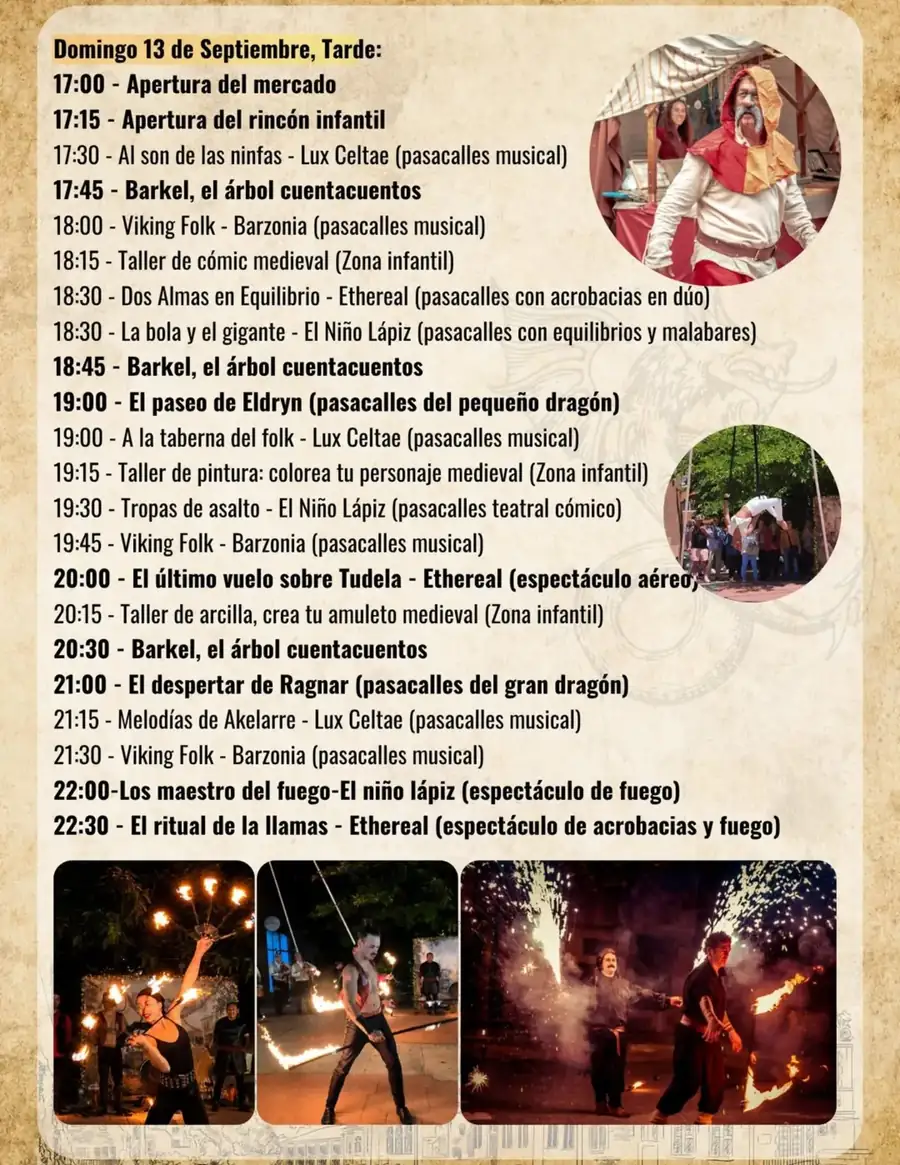 Domingo 13 de Septiembre, Tarde:
17:00 - Apertura del mercado
17:15 - Apertura del rincón infantil
17:30 - Al son de las ninfas - Lux Celtae (pasacalles musical)
17:45 - Barkel, el árbol cuentacuentos
18:00 - Viking Folk - Barzonia (pasacalles musical)
18:15 - Taller de cómic medieval (Zona infantil)
18:30 - Dos Almas en Equilibrio - Ethereal (pasacalles con acrobacias en dúo)
18:30 - La bola y el gigante - El Niño Lápiz (pasacalles con equilibrios y malabares)
18:45 - Barkel, el árbol cuentacuentos
19:00 - El paseo de Eldryn (pasacalles del pequeño dragón)
19:00 - A la taberna del folk - Lux Celtae (pasacalles musical)
19:15 - Taller de pintura: colorea tu personaje medieval (Zona infantil)
19:30 - Tropas de asalto - El Niño Lápiz (pasacalles teatral cómico)
19:45 - Viking Folk - Barzonia (pasacalles musical)
20:00 - El último vuelo sobre Tudela - Ethereal (espectáculo aéreo)
20:15 - Taller de arcilla, crea tu amuleto medieval (Zona infantil)
20:30 - Barkel, el árbol cuentacuentos
21:00 - El despertar de Ragnar (pasacalles del gran dragón)
21:15 - Melodías de Akelarre - Lux Celtae (pasacalles musical)
21:30 - Viking Folk - Barzonia (pasacalles musical)
22:00-Los maestro del fuego-El niño lápiz (espectáculo de fuego)
22:30 - El ritual de la llamas - Ethereal (espectáculo de acrobacias y fuego)